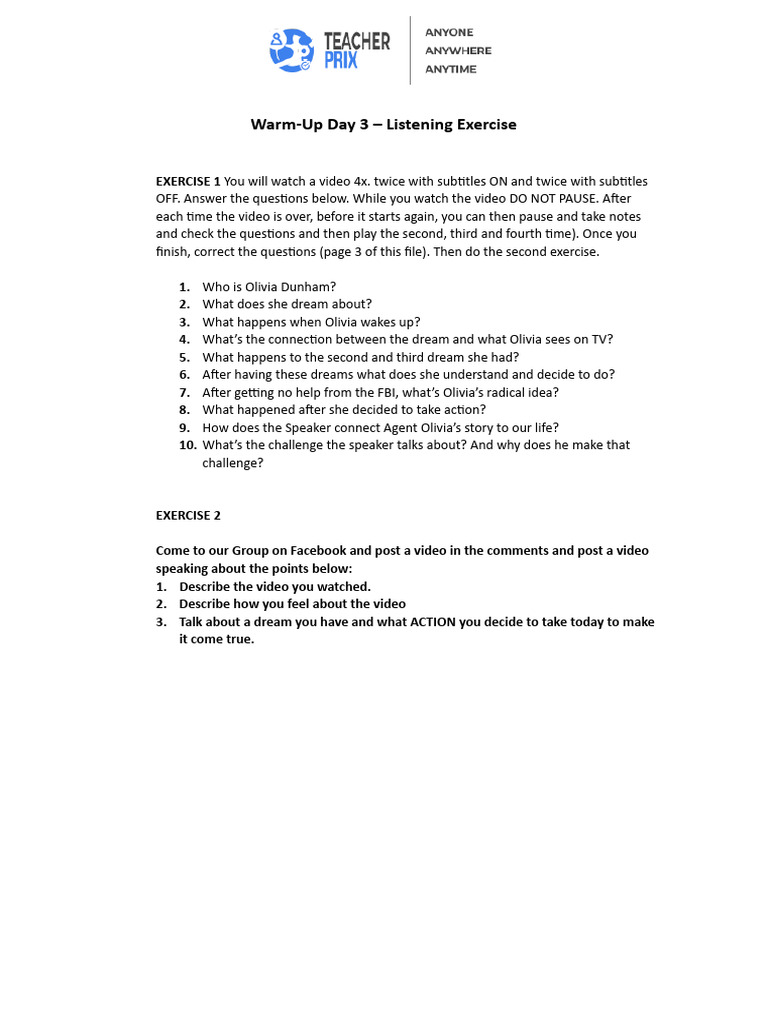 TEACHER PRIX

ANYONE
ANYWHERE
ANYTIME

Warm-Up Day 3 – Listening Exercise

EXERCISE 1 You will watch a video 4x. twice with subtitles ON and twice with subtitles OFF. Answer the questions below. While you watch the video DO NOT PAUSE. After each time the video is over, before it starts again, you can then pause and take notes and check the questions and then play the second, third and fourth time). Once you finish, correct the questions (page 3 of this file). Then do the second exercise.

1. Who is Olivia Dunham?
2. What does she dream about?
3. What happens when Olivia wakes up?
4. What's the connection between the dream and what Olivia sees on TV?
5. What happens to the second and third dream she had?
6. After having these dreams what does she understand and decide to do?
7. After getting no help from the FBI, what's Olivia's radical idea?
8. What happened after she decided to take action?
9. How does the Speaker connect Agent Olivia's story to our life?
10. What's the challenge the speaker talks about? And why does he make that challenge?

EXERCISE 2

Come to our Group on Facebook and post a video in the comments and post a video speaking about the points below:
1. Describe the video you watched.
2. Describe how you feel about the video
3. Talk about a dream you have and what ACTION you decide to take today to make it come true.